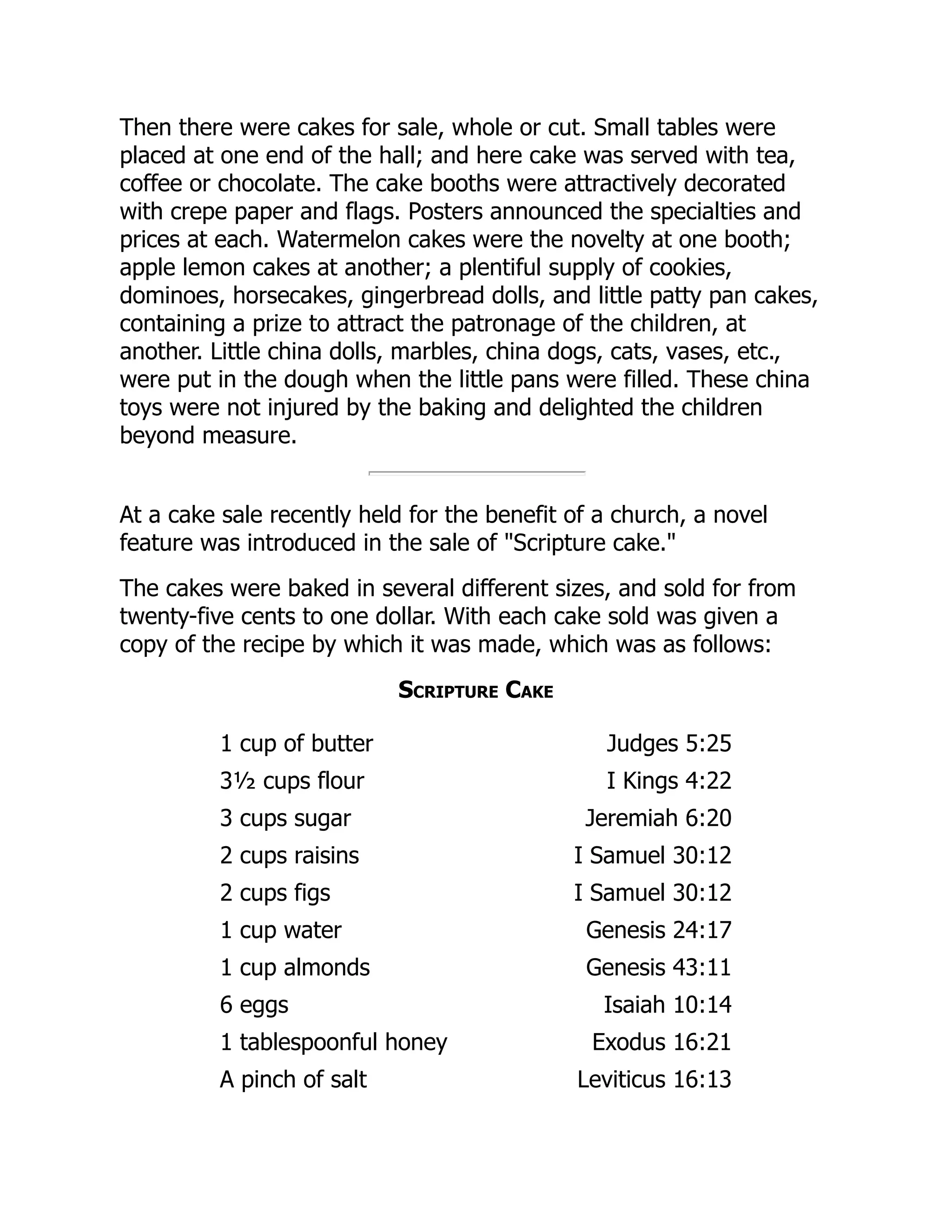 Then there were cakes for sale, whole or cut. Small tables were placed at one end of the hall; and here cake was served with tea, coffee or chocolate. The cake booths were attractively decorated with crepe paper and flags. Posters announced the specialties and prices at each. Watermelon cakes were the novelty at one booth; apple lemon cakes at another; a plentiful supply of cookies, dominoes, horsecakes, gingerbread dolls, and little patty pan cakes, containing a prize to attract the patronage of the children, at another. Little china dolls, marbles, china dogs, cats, vases, etc., were put in the dough when the little pans were filled. These china toys were not injured by the baking and delighted the children beyond measure.

At a cake sale recently held for the benefit of a church, a novel feature was introduced in the sale of "Scripture cake."

The cakes were baked in several different sizes, and sold for from twenty-five cents to one dollar. With each cake sold was given a copy of the recipe by which it was made, which was as follows:

SCRIPTURE CAKE

| | |
|---|---|
| 1 cup of butter | Judges 5:25 |
| 3½ cups flour | I Kings 4:22 |
| 3 cups sugar | Jeremiah 6:20 |
| 2 cups raisins | I Samuel 30:12 |
| 2 cups figs | I Samuel 30:12 |
| 1 cup water | Genesis 24:17 |
| 1 cup almonds | Genesis 43:11 |
| 6 eggs | Isaiah 10:14 |
| 1 tablespoonful honey | Exodus 16:21 |
| A pinch of salt | Leviticus 16:13 |